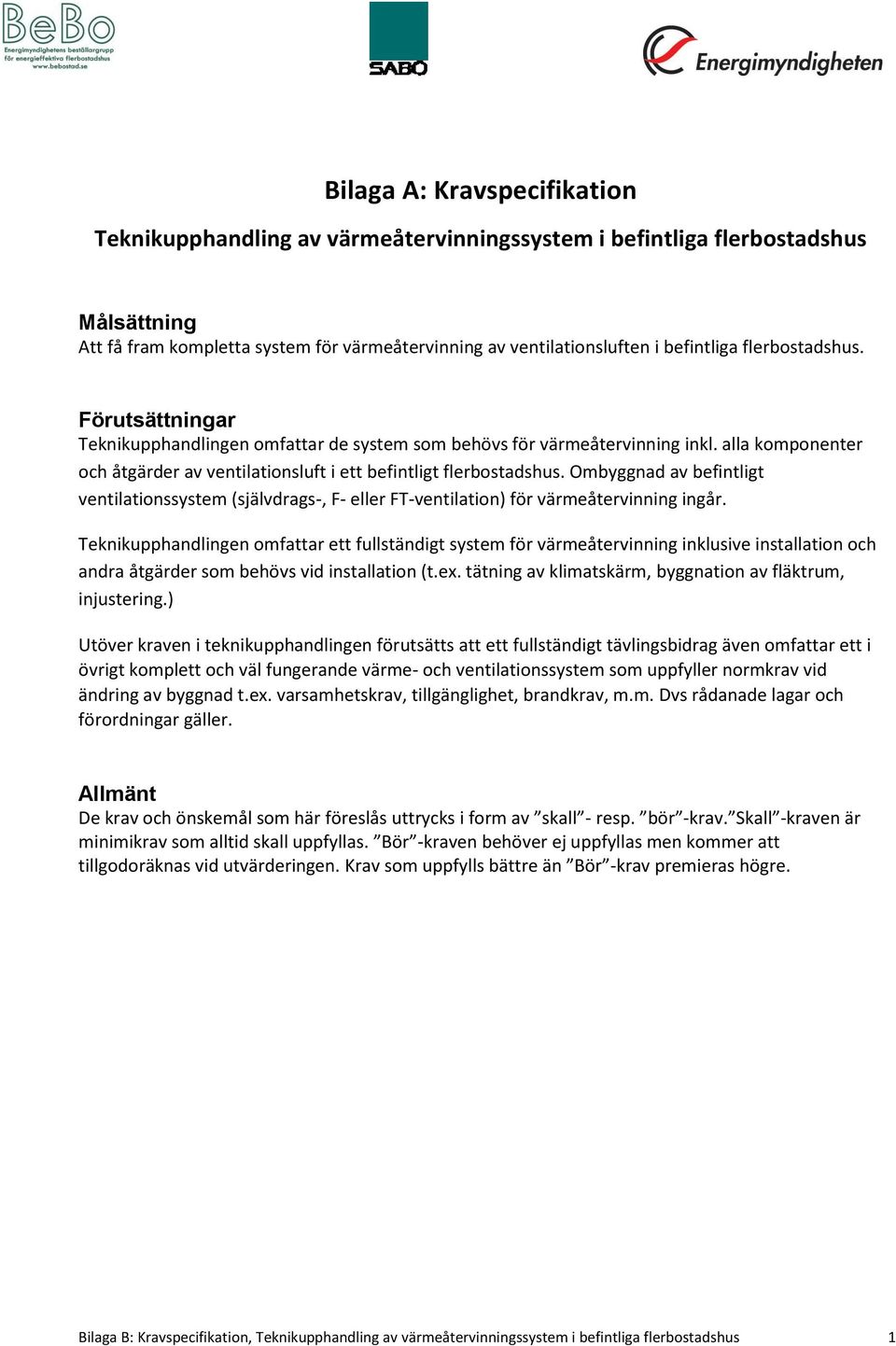 BeBo
Energimyndighetens beställargrupp för energieffektiva flerbostadshus
www.bebostad.se

SABO

Energimyndigheten

Bilaga A: Kravspecifikation

Teknikupphandling av värmeåtervinningssystem i befintliga flerbostadshus

Målsättning
Att få fram kompletta system för värmeåtervinning av ventilationsluften i befintliga flerbostadshus.

Förutsättningar
Teknikupphandlingen omfattar de system som behövs för värmeåtervinning inkl. alla komponenter och åtgärder av ventilationsluft i ett befintligt flerbostadshus. Ombyggnad av befintligt ventilationssystem (självdrags-, F- eller FT-ventilation) för värmeåtervinning ingår.

Teknikupphandlingen omfattar ett fullständigt system för värmeåtervinning inklusive installation och andra åtgärder som behövs vid installation (t.ex. tätning av klimatskärm, byggnation av fläktrum, injustering.)

Utöver kraven i teknikupphandlingen förutsätts att ett fullständigt tävlingsbidrag även omfattar ett i övrigt komplett och väl fungerande värme- och ventilationssystem som uppfyller normkrav vid ändring av byggnad t.ex. varsamhetskrav, tillgänglighet, brandkrav, m.m. Dvs rådanade lagar och förordningar gäller.

Allmänt
De krav och önskemål som här föreslås uttrycks i form av ”skall”- resp. ”bör”-krav.”Skall”-kraven är minimikrav som alltid skall uppfyllas. ”Bör”-kraven behöver ej uppfyllas men kommer att tillgodoräknas vid utvärderingen. Krav som uppfylls bättre än ”Bör”-krav premieras högre.

Bilaga B: Kravspecifikation, Teknikupphandling av värmeåtervinningssystem i befintliga flerbostadshus 1